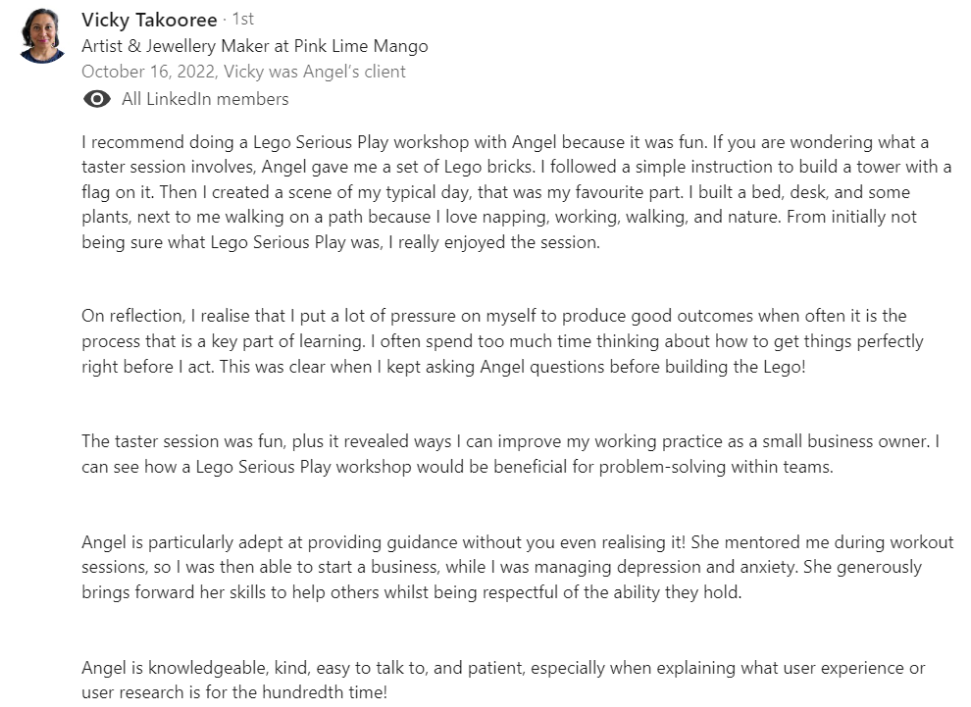 Vicky Takooree · 1st
Artist & Jewellery Maker at Pink Lime Mango
October 16, 2022, Vicky was Angel's client
All LinkedIn members

I recommend doing a Lego Serious Play workshop with Angel because it was fun. If you are wondering what a taster session involves, Angel gave me a set of Lego bricks. I followed a simple instruction to build a tower with a flag on it. Then I created a scene of my typical day, that was my favourite part. I built a bed, desk, and some plants, next to me walking on a path because I love napping, working, walking, and nature. From initially not being sure what Lego Serious Play was, I really enjoyed the session.

On reflection, I realise that I put a lot of pressure on myself to produce good outcomes when often it is the process that is a key part of learning. I often spend too much time thinking about how to get things perfectly right before I act. This was clear when I kept asking Angel questions before building the Lego!

The taster session was fun, plus it revealed ways I can improve my working practice as a small business owner. I can see how a Lego Serious Play workshop would be beneficial for problem-solving within teams.

Angel is particularly adept at providing guidance without you even realising it! She mentored me during workout sessions, so I was then able to start a business, while I was managing depression and anxiety. She generously brings forward her skills to help others whilst being respectful of the ability they hold.

Angel is knowledgeable, kind, easy to talk to, and patient, especially when explaining what user experience or user research is for the hundredth time!